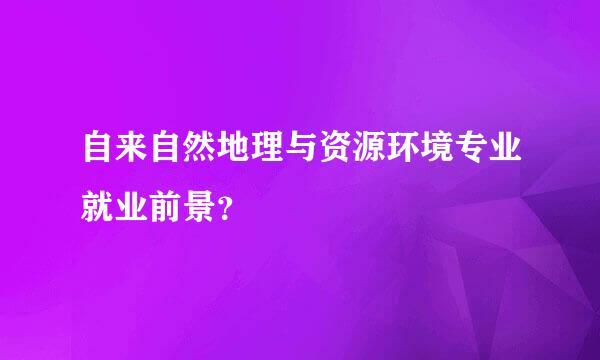 自来自然地理与资源环境专业就业前景?